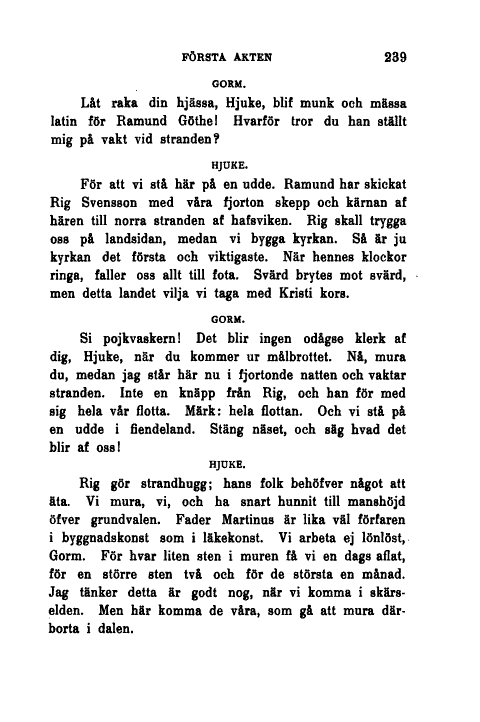 FÖRSTA AKTEN 239

GORM.

Låt raka din hjässa, Hjuke, blif munk och mässa latin för Ramund Göthe! Hvarför tror du han ställt mig på vakt vid stranden?

HJUKE.

För att vi stå här på en udde. Ramund har skickat Rig Svensson med våra fjorton skepp och kärnan af hären till norra stranden af hafsviken. Rig skall trygga oss på landsidan, medan vi bygga kyrkan. Så är ju kyrkan det första och viktigaste. När hennes klockor ringa, faller oss allt till fota. Svärd brytes mot svärd, men detta landet vilja vi taga med Kristi kors.

GORM.

Si pojkvaskern! Det blir ingen odågse klerk af dig, Hjuke, när du kommer ur målbrottet. Nå, mura du, medan jag står här nu i fjortonde natten och vaktar stranden. Inte en knäpp från Rig, och han för med sig hela vår flotta. Märk: hela flottan. Och vi stå på en udde i fiendeland. Stäng näset, och säg hvad det blir af oss!

HJUKE.

Rig gör strandhugg; hans folk behöfver något att äta. Vi mura, vi, och ha snart hunnit till manshöjd öfver grundvalen. Fader Martinus är lika väl förfaren i byggnadskonst som i läkekonst. Vi arbeta ej lönlöst, Gorm. För hvar liten sten i muren få vi en dags aflat, för en större sten två och för de största en månad. Jag tänker detta är godt nog, när vi komma i skärselden. Men här komma de våra, som gå att mura därborta i dalen.